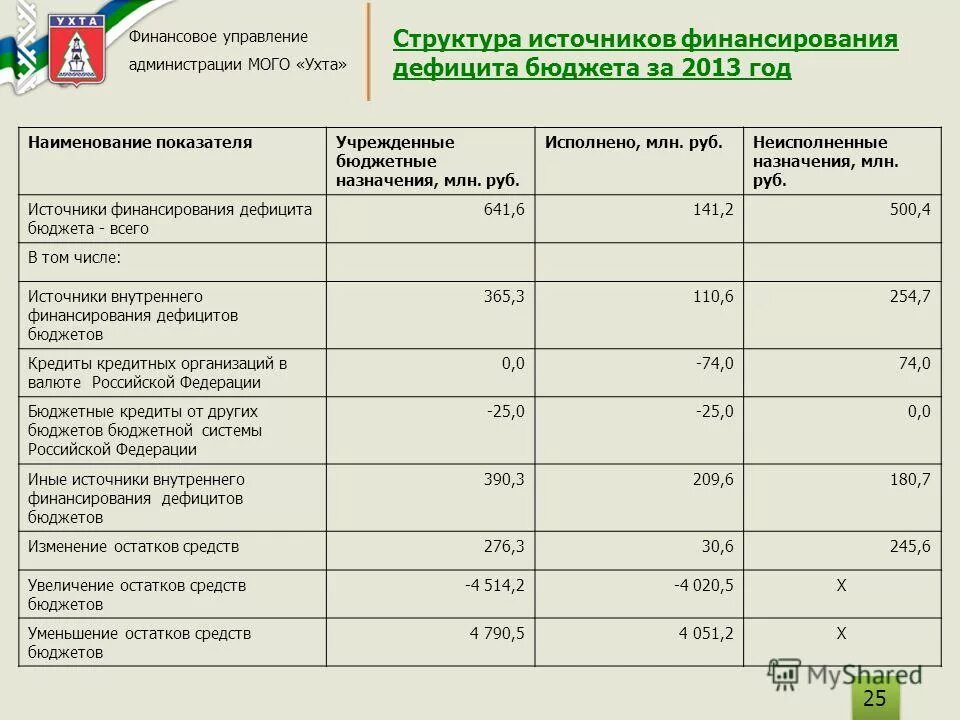 УХТА

Финансовое управление администрации МОГО «Ухта»

Структура источников финансирования дефицита бюджета за 2013 год

| Наименование показателя | Учрежденные бюджетные назначения, млн. руб. | Исполнено, млн. руб. | Неисполненные назначения, млн. руб. |
|---|---|---|---|
| Источники финансирования дефицита бюджета - всего | 641,6 | 141,2 | 500,4 |
| В том числе: | | | |
| Источники внутреннего финансирования дефицитов бюджетов | 365,3 | 110,6 | 254,7 |
| Кредиты кредитных организаций в валюте Российской Федерации | 0,0 | -74,0 | 74,0 |
| Бюджетные кредиты от других бюджетов бюджетной системы Российской Федерации | -25,0 | -25,0 | 0,0 |
| Иные источники внутреннего финансирования дефицитов бюджетов | 390,3 | 209,6 | 180,7 |
| Изменение остатков средств | 276,3 | 30,6 | 245,6 |
| Увеличение остатков средств бюджетов | -4 514,2 | -4 020,5 | Х |
| Уменьшение остатков средств бюджетов | 4 790,5 | 4 051,2 | Х |

MyShared

25